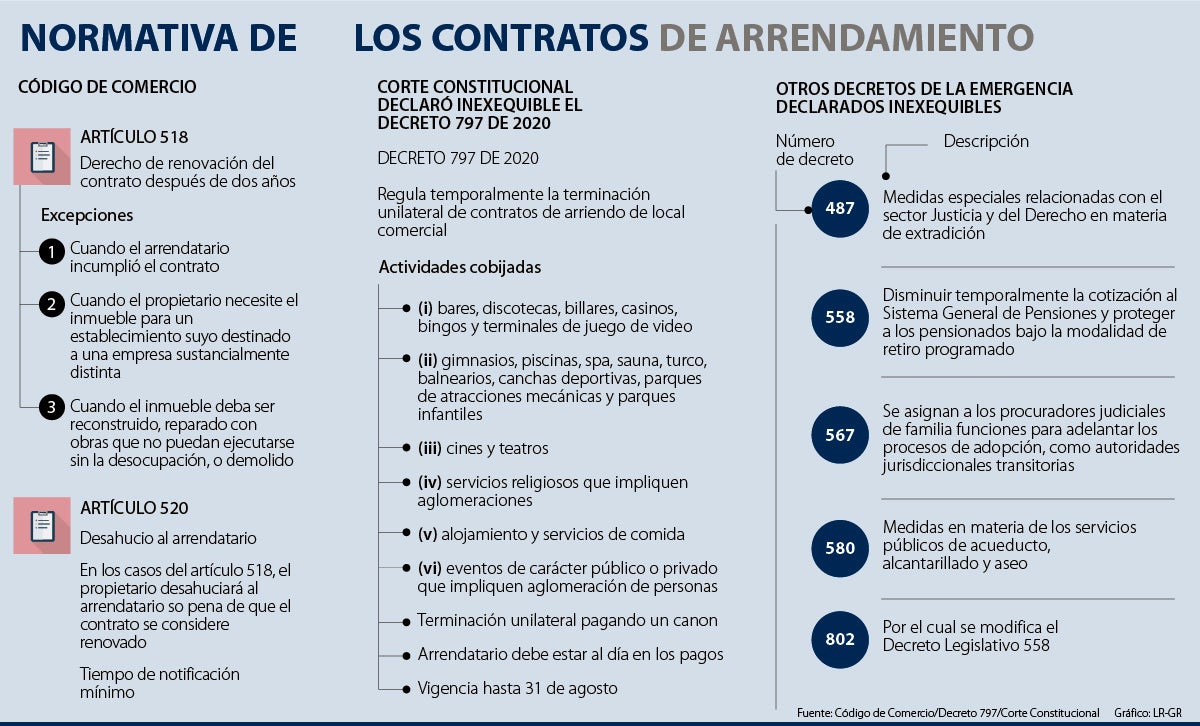 NORMATIVA DE LOS CONTRATOS DE ARRENDAMIENTO

CÓDIGO DE COMERCIO

ARTÍCULO 518

Derecho de renovación del contrato después de dos años

Excepciones

1 Cuando el arrendatario incumplió el contrato

2 Cuando el propietario necesite el inmueble para un establecimiento suyo destinado a una empresa sustancialmente distinta

3 Cuando el inmueble deba ser reconstruido, reparado con obras que no puedan ejecutarse sin la desocupación, o demolido

ARTÍCULO 520

Desahucio al arrendatario

En los casos del artículo 518, el propietario desahuciará al arrendatario so pena de que el contrato se considere renovado

Tiempo de notificación mínimo

CORTE CONSTITUCIONAL DECLARÓ INEXEQUIBLE EL DECRETO 797 DE 2020

DECRETO 797 DE 2020

Regula temporalmente la terminación unilateral de contratos de arriendo de local comercial

Actividades cobijadas

(i) bares, discotecas, billares, casinos, bingos y terminales de juego de video

(ii) gimnasios, piscinas, spa, sauna, turco, balnearios, canchas deportivas, parques de atracciones mecánicas y parques infantiles

(iii) cines y teatros

(iv) servicios religiosos que impliquen aglomeraciones

(v) alojamiento y servicios de comida

(vi) eventos de carácter público o privado que impliquen aglomeración de personas

Terminación unilateral pagando un canon

Arrendatario debe estar al día en los pagos

Vigencia hasta 31 de agosto

OTROS DECRETOS DE LA EMERGENCIA DECLARADOS INEXEQUIBLES

Número de decreto

Descripción

487 Medidas especiales relacionadas con el sector Justicia y del Derecho en materia de extradición

558 Disminuir temporalmente la cotización al Sistema General de Pensiones y proteger a los pensionados bajo la modalidad de retiro programado

567 Se asignan a los procuradores judiciales de familia funciones para adelantar los procesos de adopción, como autoridades jurisdiccionales transitorias

580 Medidas en materia de los servicios públicos de acueducto, alcantarillado y aseo

802 Por el cual se modifica el Decreto Legislativo 558

Fuente: Código de Comercio/Decreto 797/Corte Constitucional Gráfico: LR-GR